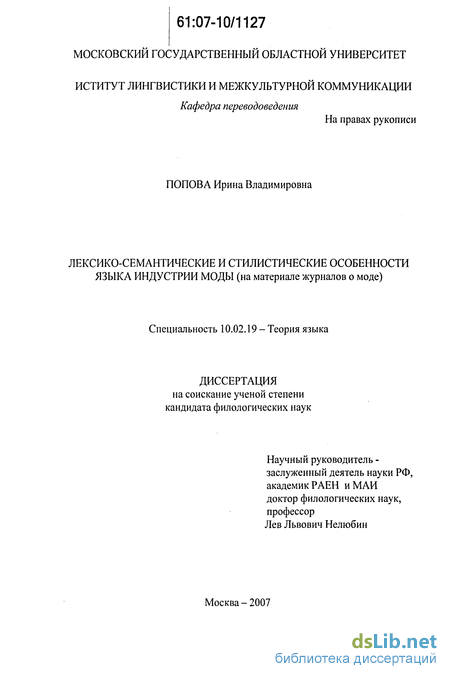 61:07-10/1127

МОСКОВСКИЙ ГОСУДАРСТВЕННЫЙ ОБЛАСТНОЙ УНИВЕРСИТЕТ

ИСТИТУТ ЛИНГВИСТИКИ И МЕЖКУЛЬТУРНОЙ КОММУНИКАЦИИ

Кафедра переводоведения

На правах рукописи

ПОПОВА Ирина Владимировна

ЛЕКСИКО-СЕМАНТИЧЕСКИЕ И СТИЛИСТИЧЕСКИЕ ОСОБЕННОСТИ ЯЗЫКА ИНДУСТРИИ МОДЫ (на материале журналов о моде)

Специальность 10.02.19 – Теория языка

ДИССЕРТАЦИЯ
на соискание ученой степени
кандидата филологических наук

Научный руководитель -
заслуженный деятель науки РФ,
академик РАЕН и МАИ
доктор филологических наук,
профессор
Лев Львович Нелюбин

Москва – 2007

dsLib.net
библиотека диссертаций